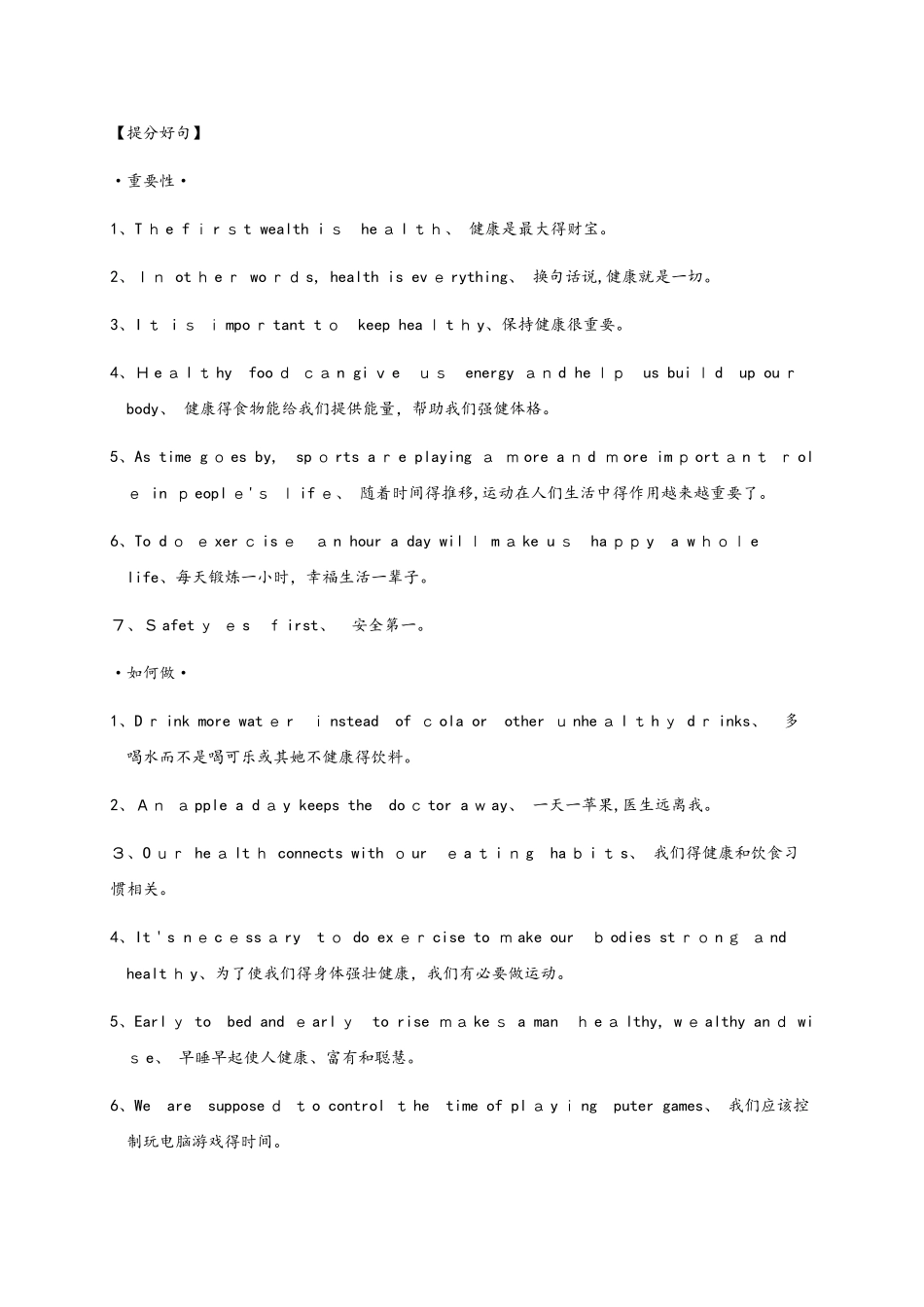 【提分好句】

·重要性·

1、The first wealth is health、 健康是最大得财宝。

2、In other words, health is everything、 换句话说,健康就是一切。

3、It is important to keep healthy、保持健康很重要。

4、Healthy food can give us energy and help us build up our body、 健康得食物能给我们提供能量，帮助我们强健体格。

5、As time goes by, sports are playing a more and more important role in people's life、 随着时间得推移,运动在人们生活中得作用越来越重要了。

6、To do exercise an hour a day will make us happy a whole life、每天锻炼一小时，幸福生活一辈子。

7、Safety es first、 安全第一。

·如何做·

1、Drink more water instead of cola or other unhealthy drinks、 多喝水而不是喝可乐或其她不健康得饮料。

2、An apple a day keeps the doctor away、 一天一苹果,医生远离我。

3、Our health connects with our eating habits、 我们得健康和饮食习惯相关。

4、It's necessary to do exercise to make our bodies strong and healthy、为了使我们得身体强壮健康，我们有必要做运动。

5、Early to bed and early to rise makes a man healthy, wealthy and wise、 早睡早起使人健康、富有和聪慧。

6、We are supposed to control the time of playing puter games、 我们应该控制玩电脑游戏得时间。